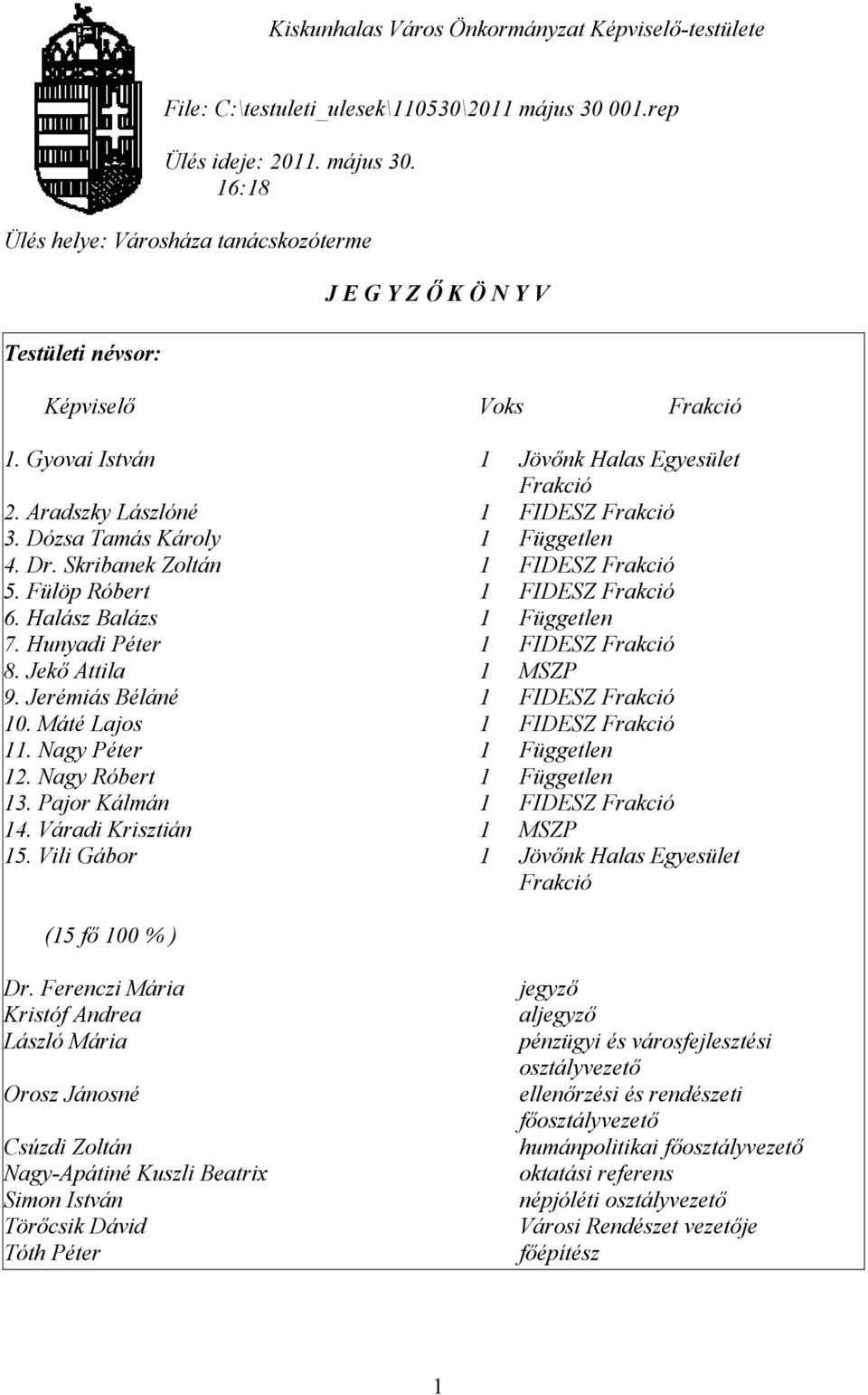 Kiskunhalas Város Önkormányzat Képviselő-testülete

File: C:\testuleti_ulesek\110530\2011 május 30 001.rep

Ülés ideje: 2011. május 30. 16:18

Ülés helye: Városháza tanácskozóterme

J E G Y Z Ő K Ö N Y V

Testületi névsor:

| Képviselő | Voks | Frakció |
|---|---|---|
| 1. Gyovai István | 1 | Jövőnk Halas Egyesület Frakció |
| 2. Aradszky Lászlóné | 1 | FIDESZ Frakció |
| 3. Dózsa Tamás Károly | 1 | Független |
| 4. Dr. Skribanek Zoltán | 1 | FIDESZ Frakció |
| 5. Fülöp Róbert | 1 | FIDESZ Frakció |
| 6. Halász Balázs | 1 | Független |
| 7. Hunyadi Péter | 1 | FIDESZ Frakció |
| 8. Jekő Attila | 1 | MSZP |
| 9. Jerémiás Béláné | 1 | FIDESZ Frakció |
| 10. Máté Lajos | 1 | FIDESZ Frakció |
| 11. Nagy Péter | 1 | Független |
| 12. Nagy Róbert | 1 | Független |
| 13. Pajor Kálmán | 1 | FIDESZ Frakció |
| 14. Váradi Krisztián | 1 | MSZP |
| 15. Vili Gábor | 1 | Jövőnk Halas Egyesület Frakció |

(15 fő 100 %)

| | |
|---|---|
| Dr. Ferenczi Mária | jegyző |
| Kristóf Andrea | aljegyző |
| László Mária | pénzügyi és városfejlesztési osztályvezető |
| Orosz Jánosné | ellenőrzési és rendészeti főosztályvezető |
| Csúzdi Zoltán | humánpolitikai főosztályvezető |
| Nagy-Apátiné Kuszli Beatrix | oktatási referens |
| Simon István | népjóléti osztályvezető |
| Törőcsik Dávid | Városi Rendészet vezetője |
| Tóth Péter | főépítész |

1